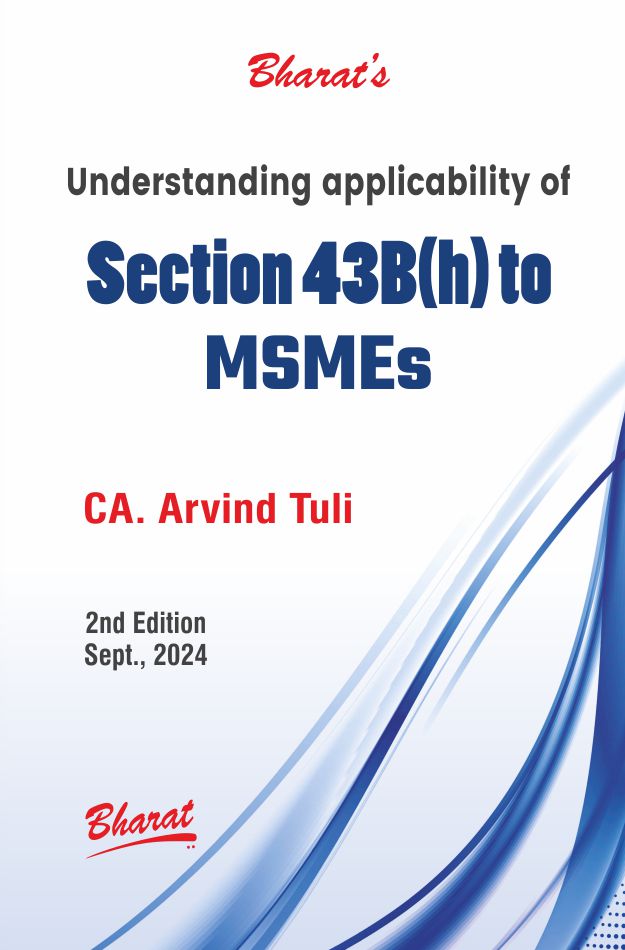 Bharat's

Understanding applicability of

Section 43B(h) to MSMEs

CA. Arvind Tuli

2nd Edition
Sept., 2024

Bharat